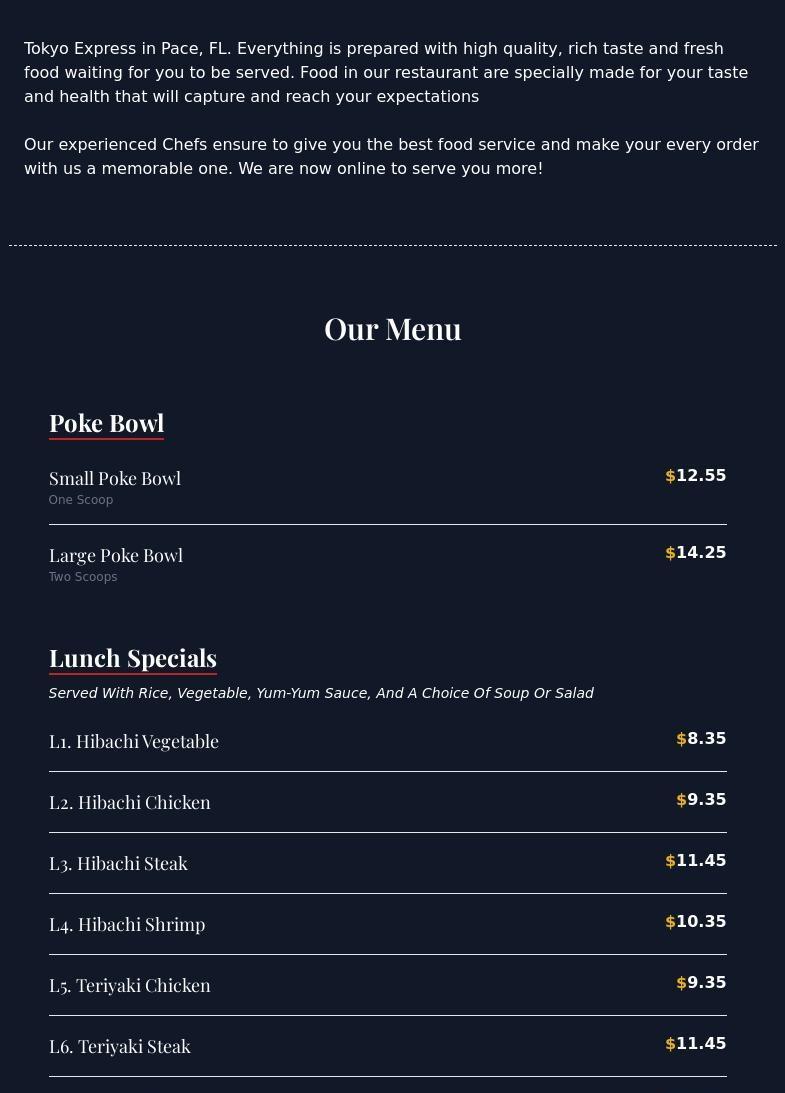 Tokyo Express in Pace, FL. Everything is prepared with high quality, rich taste and fresh food waiting for you to be served. Food in our restaurant are specially made for your taste and health that will capture and reach your expectations

Our experienced Chefs ensure to give you the best food service and make your every order with us a memorable one. We are now online to serve you more!

Our Menu

Poke Bowl

Small Poke Bowl
One Scoop
$12.55

Large Poke Bowl
Two Scoops
$14.25

Lunch Specials

Served With Rice, Vegetable, Yum-Yum Sauce, And A Choice Of Soup Or Salad

L1. Hibachi Vegetable
$8.35

L2. Hibachi Chicken
$9.35

L3. Hibachi Steak
$11.45

L4. Hibachi Shrimp
$10.35

L5. Teriyaki Chicken
$9.35

L6. Teriyaki Steak
$11.45